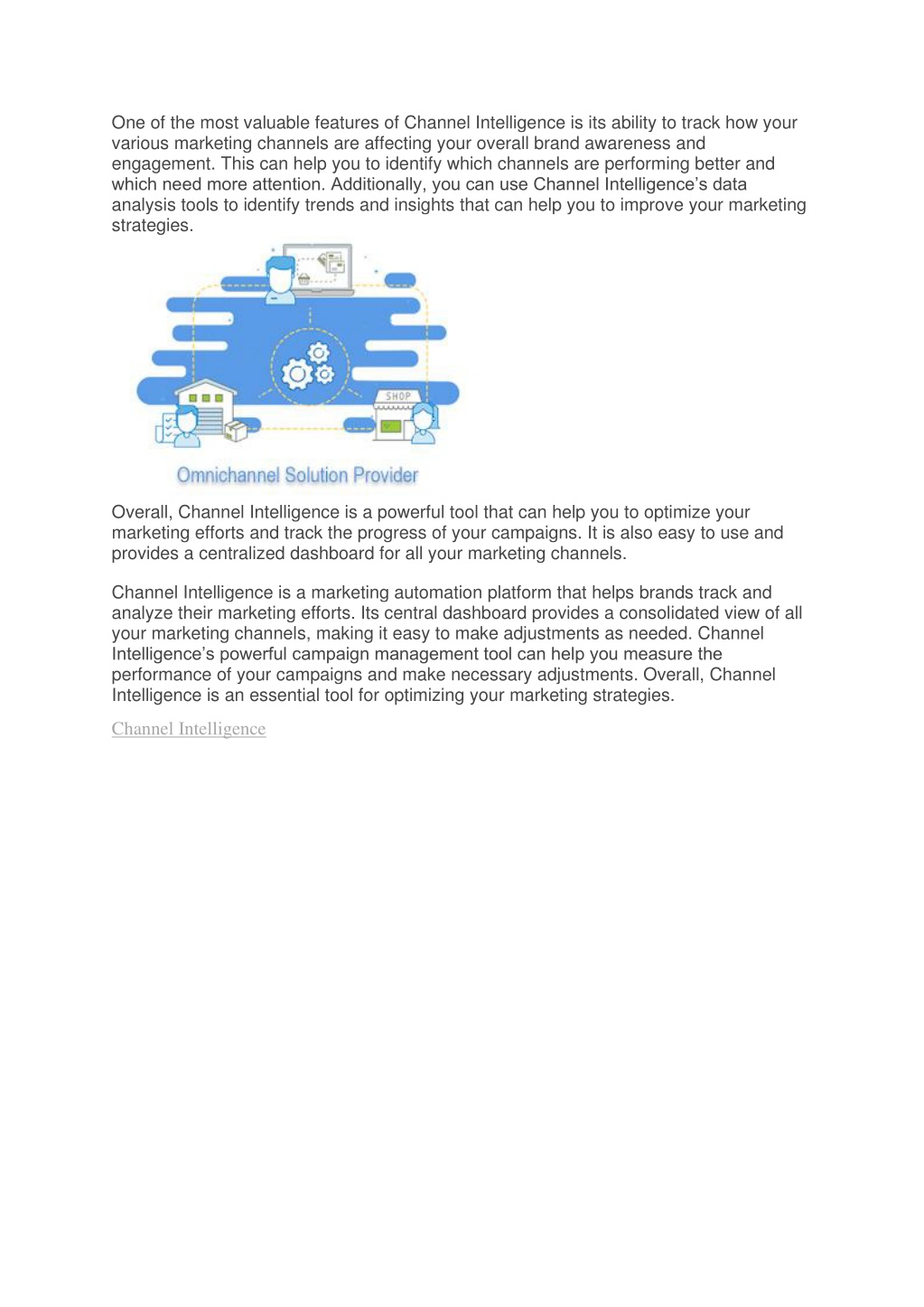 One of the most valuable features of Channel Intelligence is its ability to track how your various marketing channels are affecting your overall brand awareness and engagement. This can help you to identify which channels are performing better and which need more attention. Additionally, you can use Channel Intelligence's data analysis tools to identify trends and insights that can help you to improve your marketing strategies.

SHOP

Omnichannel Solution Provider

Overall, Channel Intelligence is a powerful tool that can help you to optimize your marketing efforts and track the progress of your campaigns. It is also easy to use and provides a centralized dashboard for all your marketing channels.

Channel Intelligence is a marketing automation platform that helps brands track and analyze their marketing efforts. Its central dashboard provides a consolidated view of all your marketing channels, making it easy to make adjustments as needed. Channel Intelligence's powerful campaign management tool can help you measure the performance of your campaigns and make necessary adjustments. Overall, Channel Intelligence is an essential tool for optimizing your marketing strategies.

Channel Intelligence